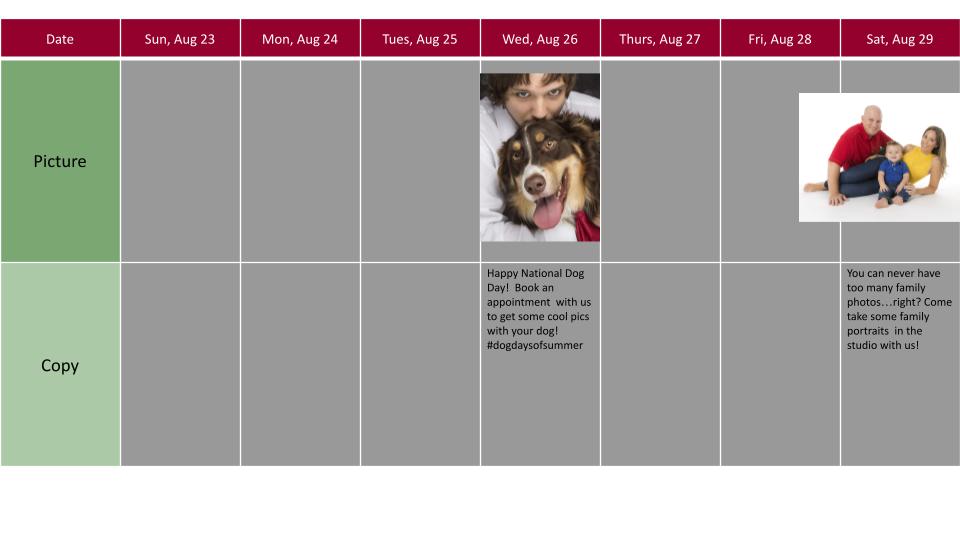 | Date | Sun, Aug 23 | Mon, Aug 24 | Tues, Aug 25 | Wed, Aug 26 | Thurs, Aug 27 | Fri, Aug 28 | Sat, Aug 29 |
|---|---|---|---|---|---|---|---|
| Picture | | | | | | | |
| Copy | | | | Happy National Dog Day! Book an appointment with us to get some cool pics with your dog! #dogdaysofsummer | | | You can never have too many family photos…right? Come take some family portraits in the studio with us! |